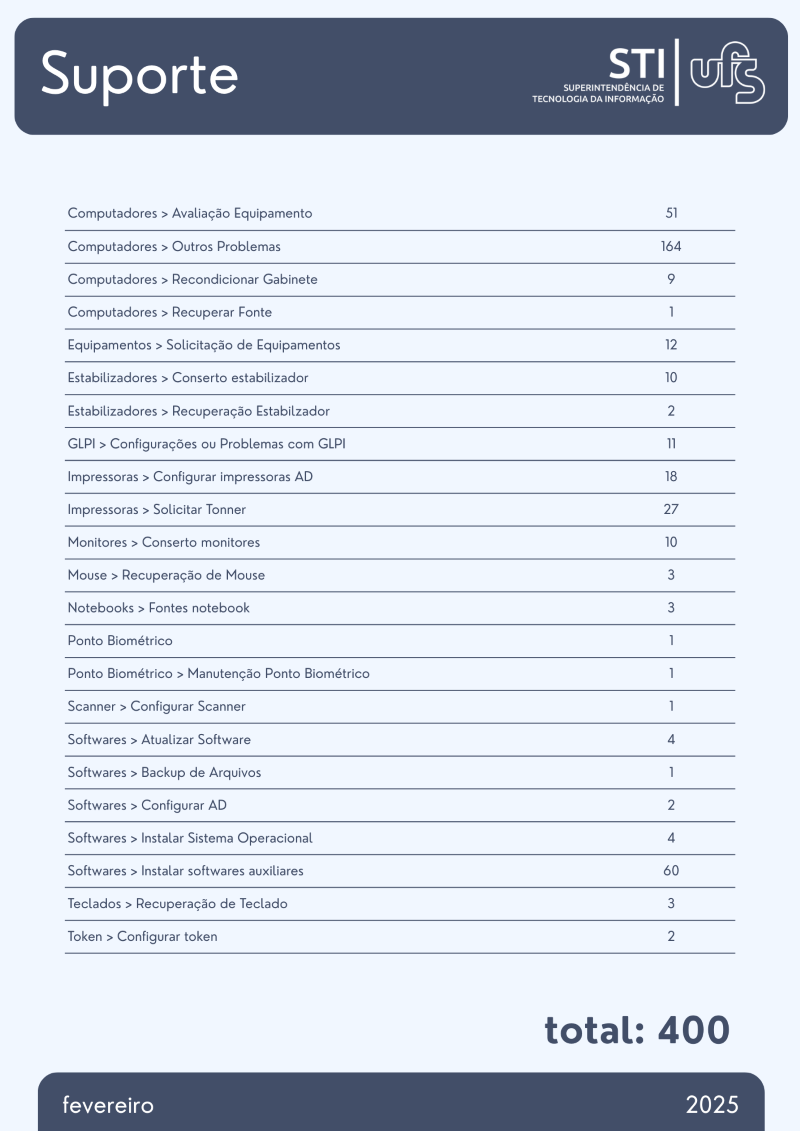 Suporte

STI
SUPERINTENDÊNCIA DE TECNOLOGIA DA INFORMAÇÃO
ufs

| | |
|---|---|
| Computadores > Avaliação Equipamento | 51 |
| Computadores > Outros Problemas | 164 |
| Computadores > Recondicionar Gabinete | 9 |
| Computadores > Recuperar Fonte | 1 |
| Equipamentos > Solicitação de Equipamentos | 12 |
| Estabilizadores > Conserto estabilizador | 10 |
| Estabilizadores > Recuperação Estabilzador | 2 |
| GLPI > Configurações ou Problemas com GLPI | 11 |
| Impressoras > Configurar impressoras AD | 18 |
| Impressoras > Solicitar Tonner | 27 |
| Monitores > Conserto monitores | 10 |
| Mouse > Recuperação de Mouse | 3 |
| Notebooks > Fontes notebook | 3 |
| Ponto Biométrico | 1 |
| Ponto Biométrico > Manutenção Ponto Biométrico | 1 |
| Scanner > Configurar Scanner | 1 |
| Softwares > Atualizar Software | 4 |
| Softwares > Backup de Arquivos | 1 |
| Softwares > Configurar AD | 2 |
| Softwares > Instalar Sistema Operacional | 4 |
| Softwares > Instalar softwares auxiliares | 60 |
| Teclados > Recuperação de Teclado | 3 |
| Token > Configurar token | 2 |

total: 400

fevereiro

2025